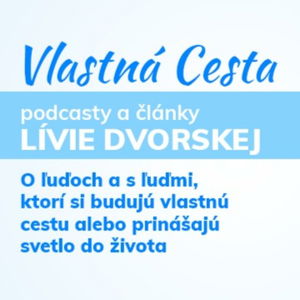 Vlastná Cesta

podcasty a články
LÍVIE DVORSKEJ

O ľuďoch a s ľuďmi, ktorí si budujú vlastnú cestu alebo prinášajú svetlo do života